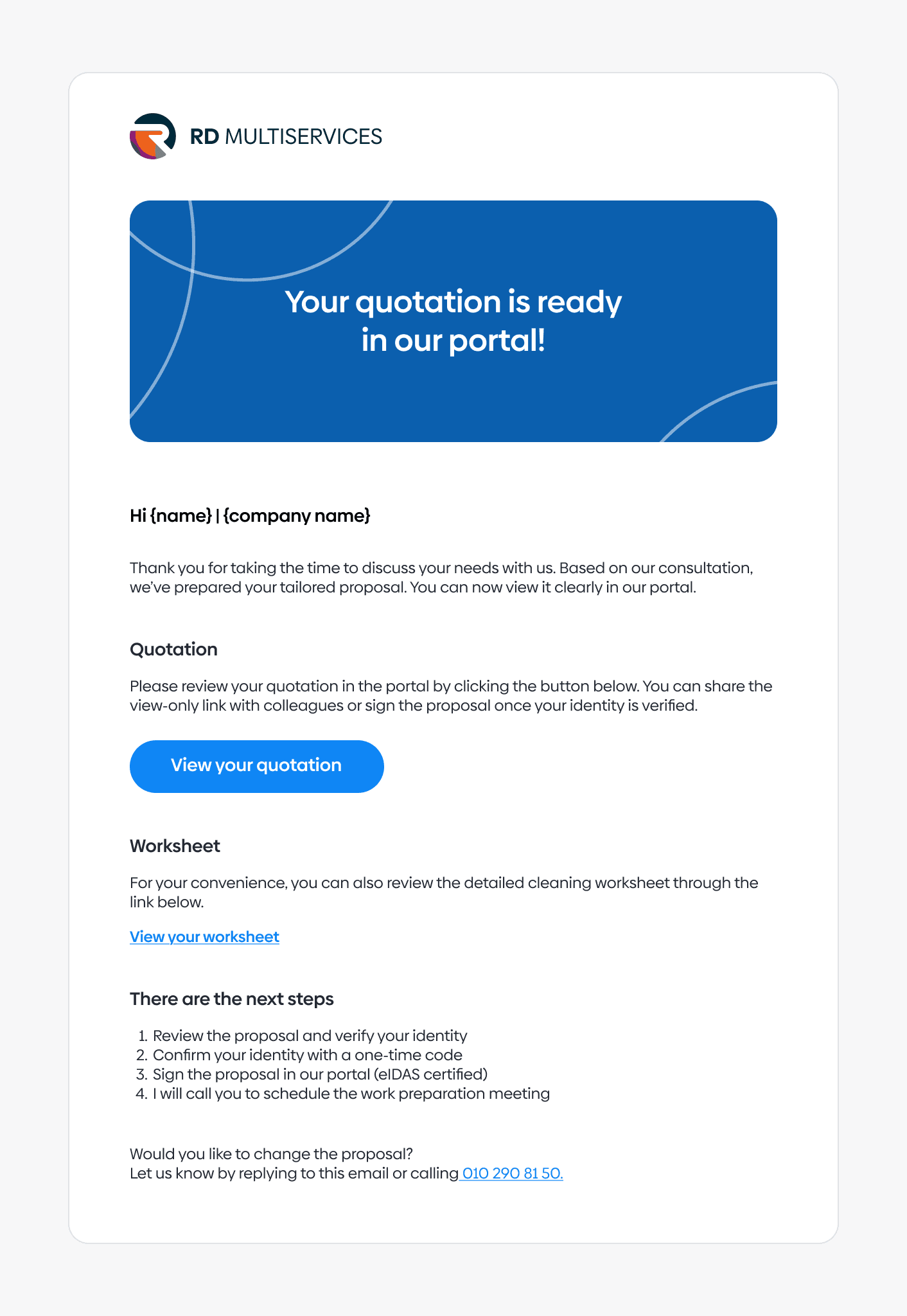 RD MULTISERVICES

Your quotation is ready in our portal!

Hi {name} | {company name}

Thank you for taking the time to discuss your needs with us. Based on our consultation, we've prepared your tailored proposal. You can now view it clearly in our portal.

Quotation

Please review your quotation in the portal by clicking the button below. You can share the view-only link with colleagues or sign the proposal once your identity is verified.

View your quotation

Worksheet

For your convenience, you can also review the detailed cleaning worksheet through the link below.

View your worksheet

There are the next steps

1. Review the proposal and verify your identity
2. Confirm your identity with a one-time code
3. Sign the proposal in our portal (eIDAS certified)
4. I will call you to schedule the work preparation meeting

Would you like to change the proposal?
Let us know by replying to this email or calling 010 290 81 50.